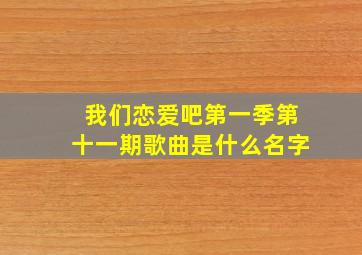 我们恋爱吧第一季第十一期歌曲是什么名字